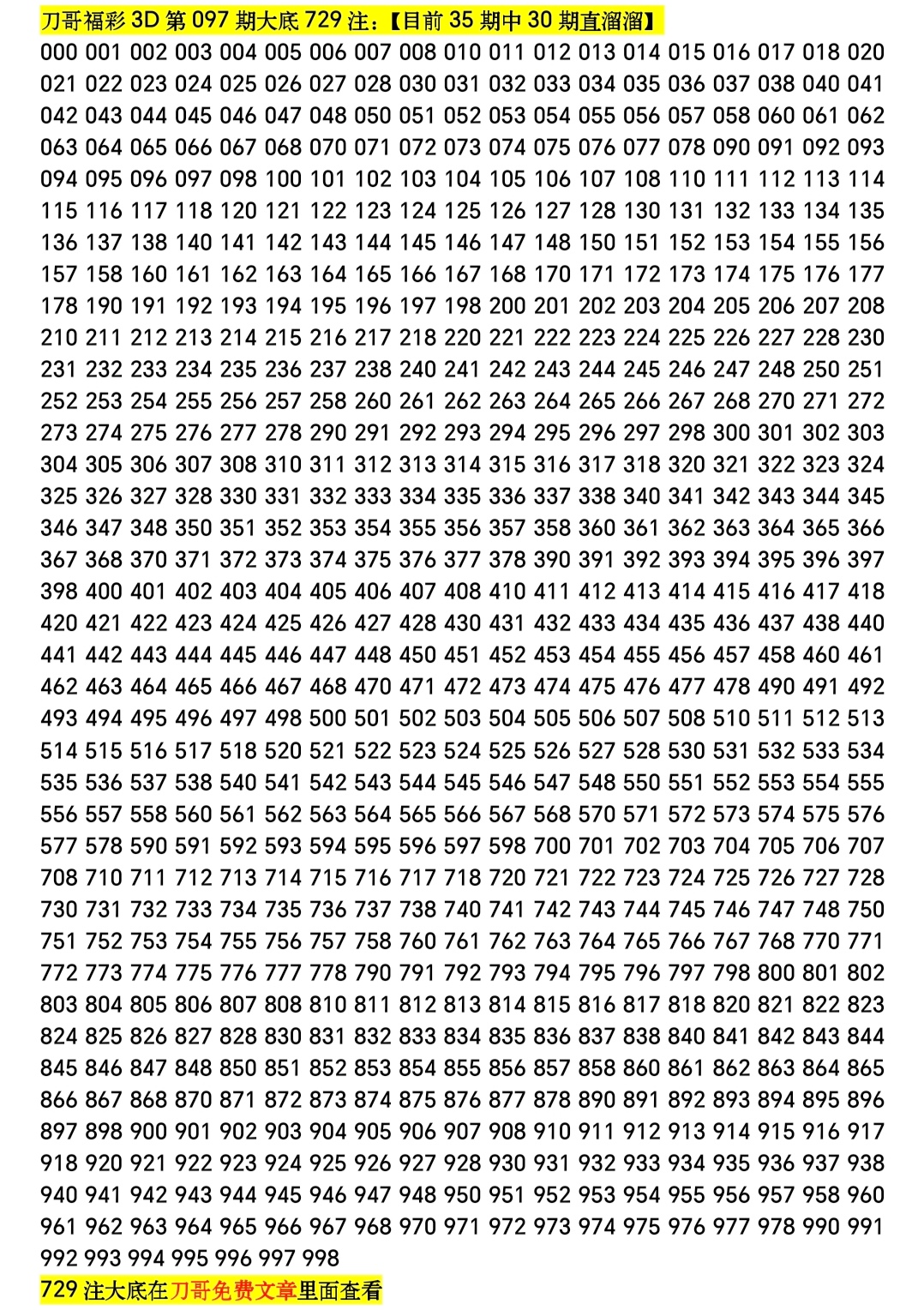 刀哥福彩 3D 第 097 期大底 729 注：【目前 35 期中 30 期直溜溜】

000 001 002 003 004 005 006 007 008 010 011 012 013 014 015 016 017 018 020 021 022 023 024 025 026 027 028 030 031 032 033 034 035 036 037 038 040 041 042 043 044 045 046 047 048 050 051 052 053 054 055 056 057 058 060 061 062 063 064 065 066 067 068 070 071 072 073 074 075 076 077 078 090 091 092 093 094 095 096 097 098 100 101 102 103 104 105 106 107 108 110 111 112 113 114 115 116 117 118 120 121 122 123 124 125 126 127 128 130 131 132 133 134 135 136 137 138 140 141 142 143 144 145 146 147 148 150 151 152 153 154 155 156 157 158 160 161 162 163 164 165 166 167 168 170 171 172 173 174 175 176 177 178 190 191 192 193 194 195 196 197 198 200 201 202 203 204 205 206 207 208 210 211 212 213 214 215 216 217 218 220 221 222 223 224 225 226 227 228 230 231 232 233 234 235 236 237 238 240 241 242 243 244 245 246 247 248 250 251 252 253 254 255 256 257 258 260 261 262 263 264 265 266 267 268 270 271 272 273 274 275 276 277 278 290 291 292 293 294 295 296 297 298 300 301 302 303 304 305 306 307 308 310 311 312 313 314 315 316 317 318 320 321 322 323 324 325 326 327 328 330 331 332 333 334 335 336 337 338 340 341 342 343 344 345 346 347 348 350 351 352 353 354 355 356 357 358 360 361 362 363 364 365 366 367 368 370 371 372 373 374 375 376 377 378 390 391 392 393 394 395 396 397 398 400 401 402 403 404 405 406 407 408 410 411 412 413 414 415 416 417 418 420 421 422 423 424 425 426 427 428 430 431 432 433 434 435 436 437 438 440 441 442 443 444 445 446 447 448 450 451 452 453 454 455 456 457 458 460 461 462 463 464 465 466 467 468 470 471 472 473 474 475 476 477 478 490 491 492 493 494 495 496 497 498 500 501 502 503 504 505 506 507 508 510 511 512 513 514 515 516 517 518 520 521 522 523 524 525 526 527 528 530 531 532 533 534 535 536 537 538 540 541 542 543 544 545 546 547 548 550 551 552 553 554 555 556 557 558 560 561 562 563 564 565 566 567 568 570 571 572 573 574 575 576 577 578 590 591 592 593 594 595 596 597 598 700 701 702 703 704 705 706 707 708 710 711 712 713 714 715 716 717 718 720 721 722 723 724 725 726 727 728 730 731 732 733 734 735 736 737 738 740 741 742 743 744 745 746 747 748 750 751 752 753 754 755 756 757 758 760 761 762 763 764 765 766 767 768 770 771 772 773 774 775 776 777 778 790 791 792 793 794 795 796 797 798 800 801 802 803 804 805 806 807 808 810 811 812 813 814 815 816 817 818 820 821 822 823 824 825 826 827 828 830 831 832 833 834 835 836 837 838 840 841 842 843 844 845 846 847 848 850 851 852 853 854 855 856 857 858 860 861 862 863 864 865 866 867 868 870 871 872 873 874 875 876 877 878 890 891 892 893 894 895 896 897 898 900 901 902 903 904 905 906 907 908 910 911 912 913 914 915 916 917 918 920 921 922 923 924 925 926 927 928 930 931 932 933 934 935 936 937 938 940 941 942 943 944 945 946 947 948 950 951 952 953 954 955 956 957 958 960 961 962 963 964 965 966 967 968 970 971 972 973 974 975 976 977 978 990 991 992 993 994 995 996 997 998

729 注大底在刀哥免费文章里面查看